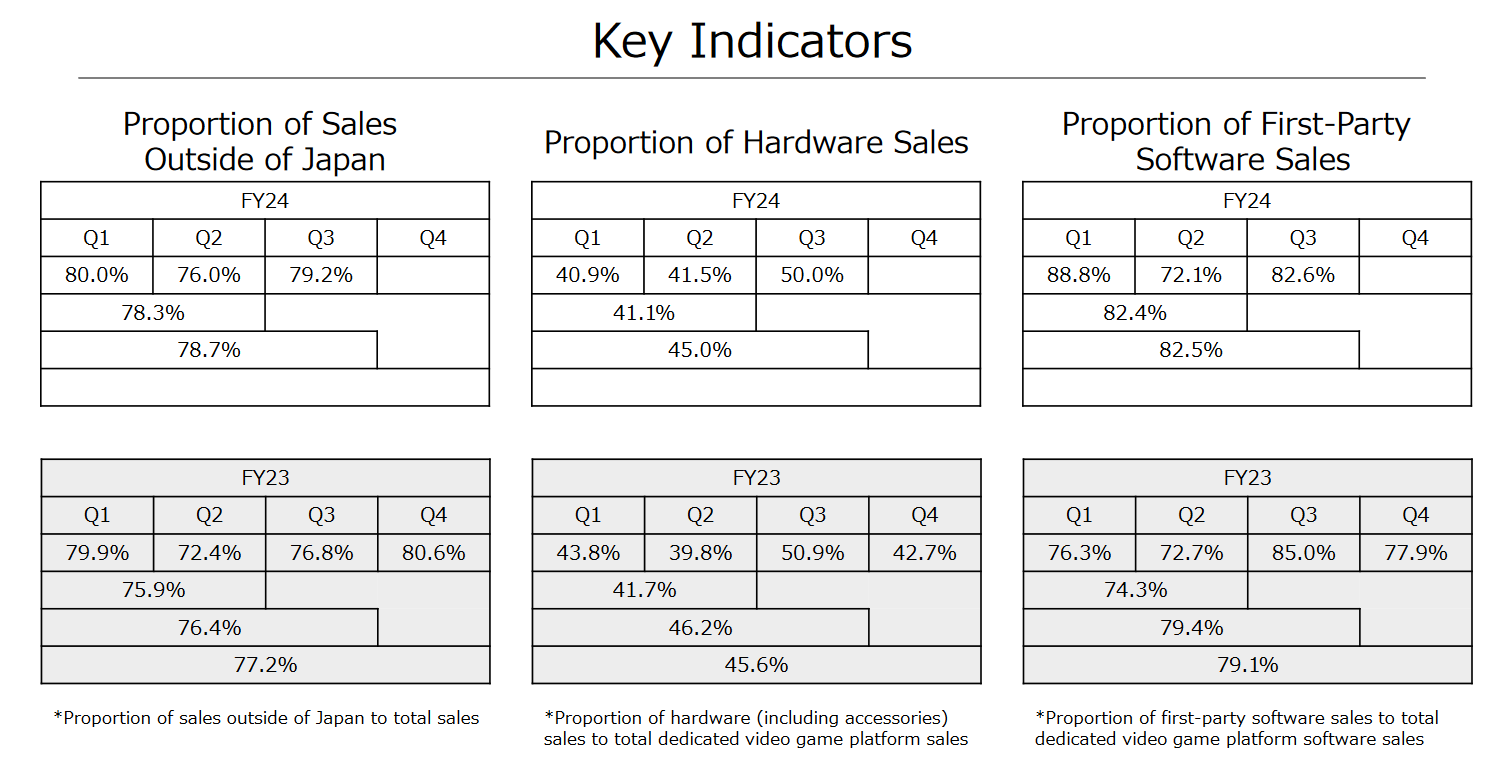 Key Indicators

Proportion of Sales Outside of Japan

| FY24 | | | |
|---|---|---|---|
| Q1 | Q2 | Q3 | Q4 |
| 80.0% | 76.0% | 79.2% | |
| 78.3% | | | |
| 78.7% | | | |
| | | | |

| FY23 | | | |
|---|---|---|---|
| Q1 | Q2 | Q3 | Q4 |
| 79.9% | 72.4% | 76.8% | 80.6% |
| 75.9% | | | |
| 76.4% | | | |
| 77.2% | | | |

*Proportion of sales outside of Japan to total sales

Proportion of Hardware Sales

| FY24 | | | |
|---|---|---|---|
| Q1 | Q2 | Q3 | Q4 |
| 40.9% | 41.5% | 50.0% | |
| 41.1% | | | |
| 45.0% | | | |
| | | | |

| FY23 | | | |
|---|---|---|---|
| Q1 | Q2 | Q3 | Q4 |
| 43.8% | 39.8% | 50.9% | 42.7% |
| 41.7% | | | |
| 46.2% | | | |
| 45.6% | | | |

*Proportion of hardware (including accessories) sales to total dedicated video game platform sales

Proportion of First-Party Software Sales

| FY24 | | | |
|---|---|---|---|
| Q1 | Q2 | Q3 | Q4 |
| 88.8% | 72.1% | 82.6% | |
| 82.4% | | | |
| 82.5% | | | |
| | | | |

| FY23 | | | |
|---|---|---|---|
| Q1 | Q2 | Q3 | Q4 |
| 76.3% | 72.7% | 85.0% | 77.9% |
| 74.3% | | | |
| 79.4% | | | |
| 79.1% | | | |

*Proportion of first-party software sales to total dedicated video game platform software sales